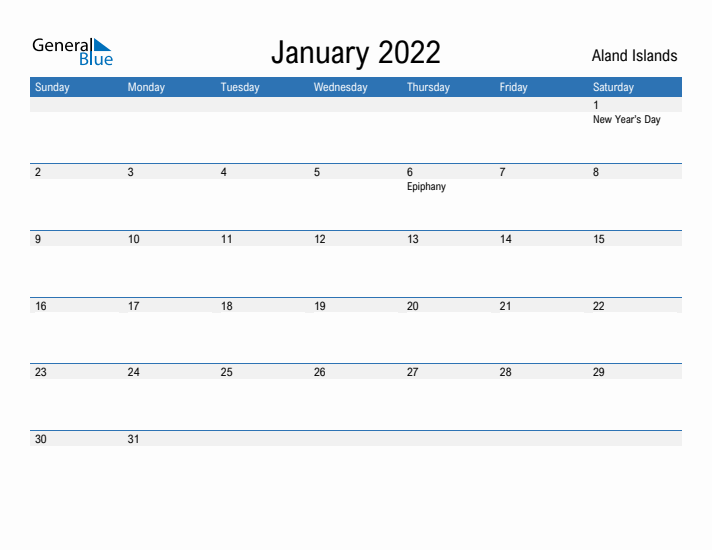 General Blue

January 2022

Aland Islands

| Sunday | Monday | Tuesday | Wednesday | Thursday | Friday | Saturday |
|---|---|---|---|---|---|---|
| | | | | | | 1 New Year's Day |
| 2 | 3 | 4 | 5 | 6 Epiphany | 7 | 8 |
| 9 | 10 | 11 | 12 | 13 | 14 | 15 |
| 16 | 17 | 18 | 19 | 20 | 21 | 22 |
| 23 | 24 | 25 | 26 | 27 | 28 | 29 |
| 30 | 31 | | | | | |